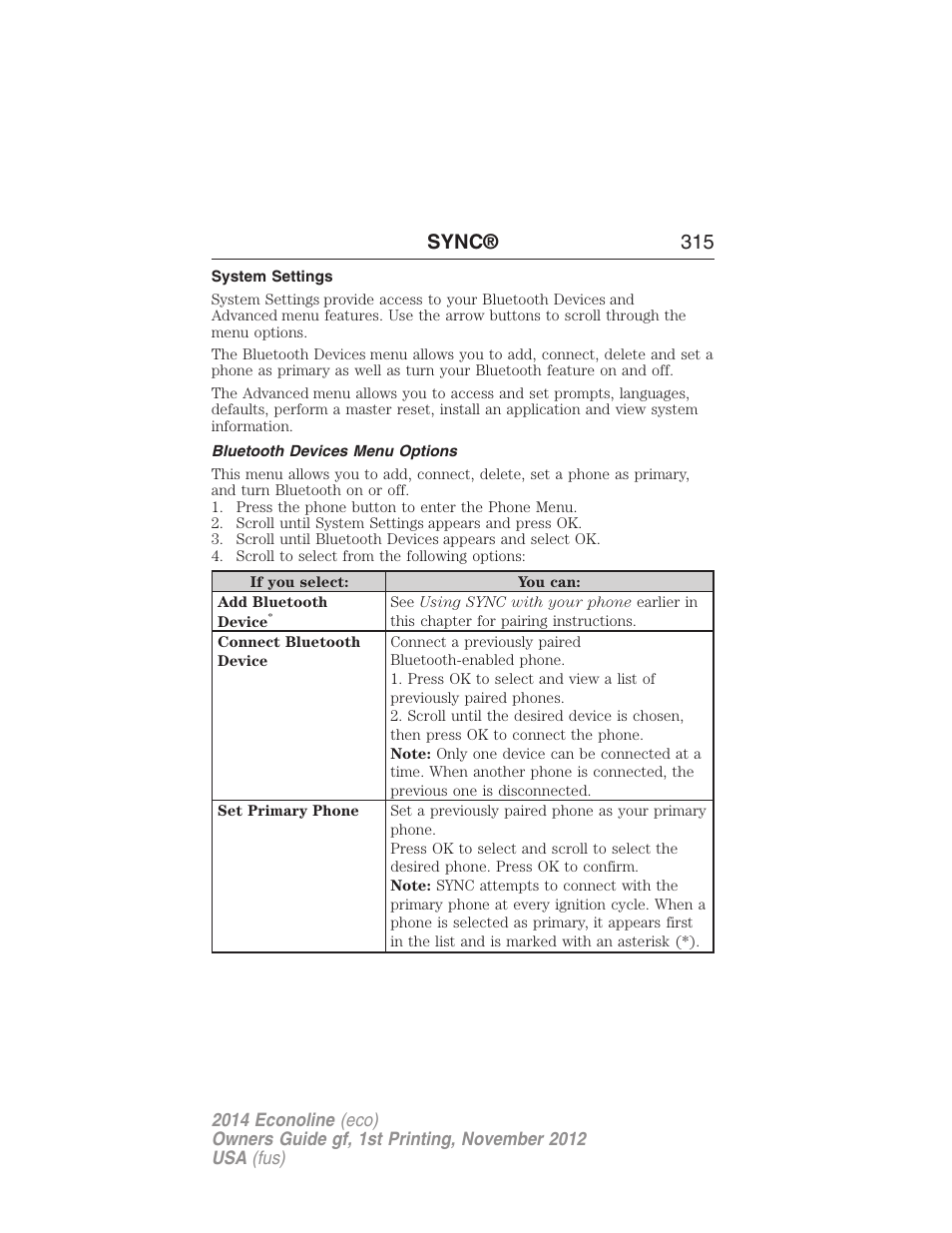 SYNC® 315

System Settings

System Settings provide access to your Bluetooth Devices and Advanced menu features. Use the arrow buttons to scroll through the menu options.

The Bluetooth Devices menu allows you to add, connect, delete and set a phone as primary as well as turn your Bluetooth feature on and off.

The Advanced menu allows you to access and set prompts, languages, defaults, perform a master reset, install an application and view system information.

Bluetooth Devices Menu Options

This menu allows you to add, connect, delete, set a phone as primary, and turn Bluetooth on or off.
1. Press the phone button to enter the Phone Menu.
2. Scroll until System Settings appears and press OK.
3. Scroll until Bluetooth Devices appears and select OK.
4. Scroll to select from the following options:

| If you select: | You can: |
|---|---|
| Add Bluetooth Device* | See Using SYNC with your phone earlier in this chapter for pairing instructions. |
| Connect Bluetooth Device | Connect a previously paired Bluetooth-enabled phone. 1. Press OK to select and view a list of previously paired phones. 2. Scroll until the desired device is chosen, then press OK to connect the phone. Note: Only one device can be connected at a time. When another phone is connected, the previous one is disconnected. |
| Set Primary Phone | Set a previously paired phone as your primary phone. Press OK to select and scroll to select the desired phone. Press OK to confirm. Note: SYNC attempts to connect with the primary phone at every ignition cycle. When a phone is selected as primary, it appears first in the list and is marked with an asterisk (*). |

2014 Econoline (eco)
Owners Guide gf, 1st Printing, November 2012
USA (fus)